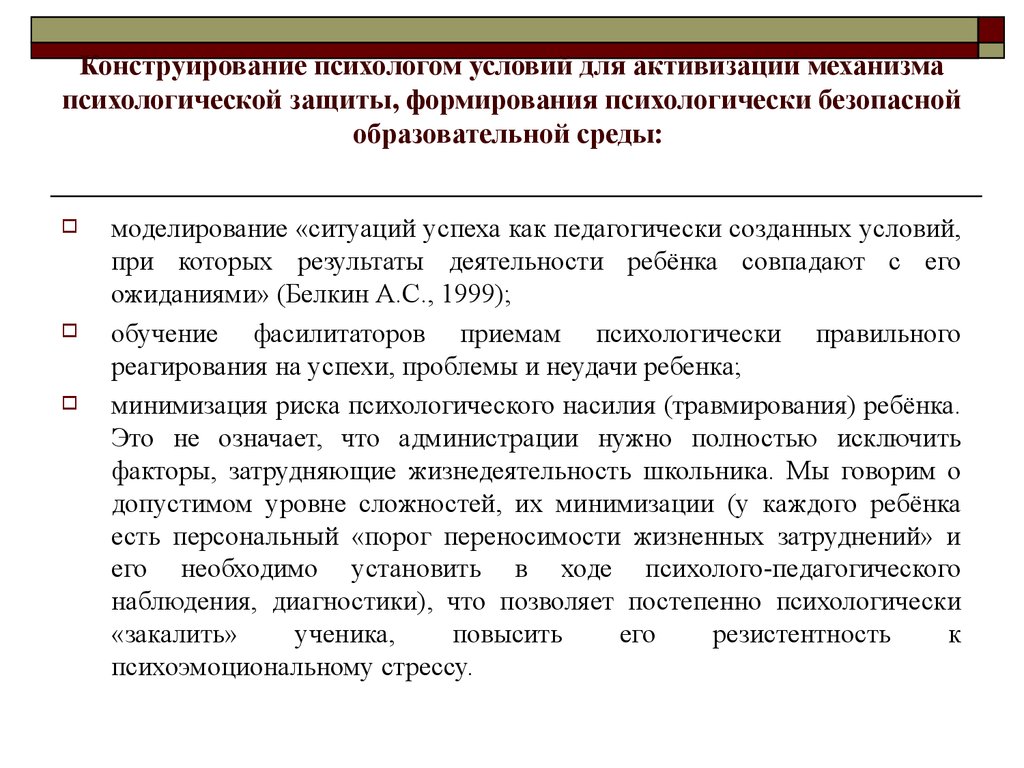 Конструирование психологом условий для активизации механизма психологической защиты, формирования психологически безопасной образовательной среды:

моделирование «ситуаций успеха как педагогически созданных условий, при которых результаты деятельности ребёнка совпадают с его ожиданиями» (Белкин А.С., 1999);

обучение фасилитаторов приемам психологически правильного реагирования на успехи, проблемы и неудачи ребенка;

минимизация риска психологического насилия (травмирования) ребёнка. Это не означает, что администрации нужно полностью исключить факторы, затрудняющие жизнедеятельность школьника. Мы говорим о допустимом уровне сложностей, их минимизации (у каждого ребёнка есть персональный «порог переносимости жизненных затруднений» и его необходимо установить в ходе психолого-педагогического наблюдения, диагностики), что позволяет постепенно психологически «закалить» ученика, повысить его резистентность к психоэмоциональному стрессу.